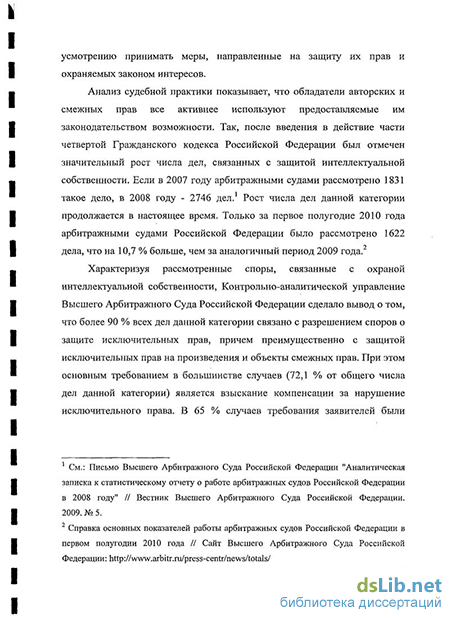 усмотрению принимать меры, направленные на защиту их прав и охраняемых законом интересов.

Анализ судебной практики показывает, что обладатели авторских и смежных прав все активнее используют предоставляемые им законодательством возможности. Так, после введения в действие части четвертой Гражданского кодекса Российской Федерации был отмечен значительный рост числа дел, связанных с защитой интеллектуальной собственности. Если в 2007 году арбитражными судами рассмотрено 1831 такое дело, в 2008 году - 2746 дел.$^1$ Рост числа дел данной категории продолжается в настоящее время. Только за первое полугодие 2010 года арбитражными судами Российской Федерации было рассмотрено 1622 дела, что на 10,7 % больше, чем за аналогичный период 2009 года.$^2$

Характеризуя рассмотренные споры, связанные с охраной интеллектуальной собственности, Контрольно-аналитической управление Высшего Арбитражного Суда Российской Федерации сделало вывод о том, что более 90 % всех дел данной категории связано с разрешением споров о защите исключительных прав, причем преимущественно с защитой исключительных прав на произведения и объекты смежных прав. При этом основным требованием в большинстве случаев (72,1 % от общего числа дел данной категории) является взыскание компенсации за нарушение исключительного права. В 65 % случаев требования заявителей были

$^1$ См.: Письмо Высшего Арбитражного Суда Российской Федерации "Аналитическая записка к статистическому отчету о работе арбитражных судов Российской Федерации в 2008 году" // Вестник Высшего Арбитражного Суда Российской Федерации. 2009. № 5.

$^2$ Справка основных показателей работы арбитражных судов Российской Федерации в первом полугодии 2010 года // Сайт Высшего Арбитражного Суда Российской Федерации: http://www.arbitr.ru/press-centr/news/totals/

dsLib.net
библиотека диссертаций